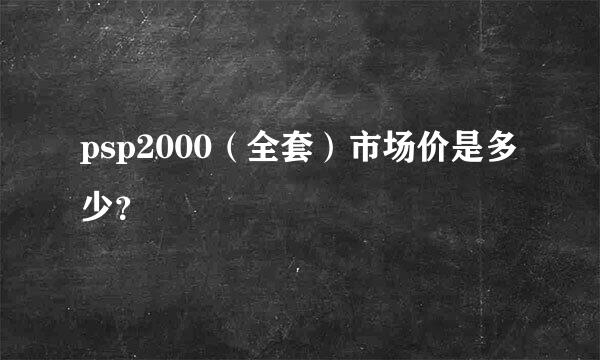 psp2000（全套）市场价是多少?